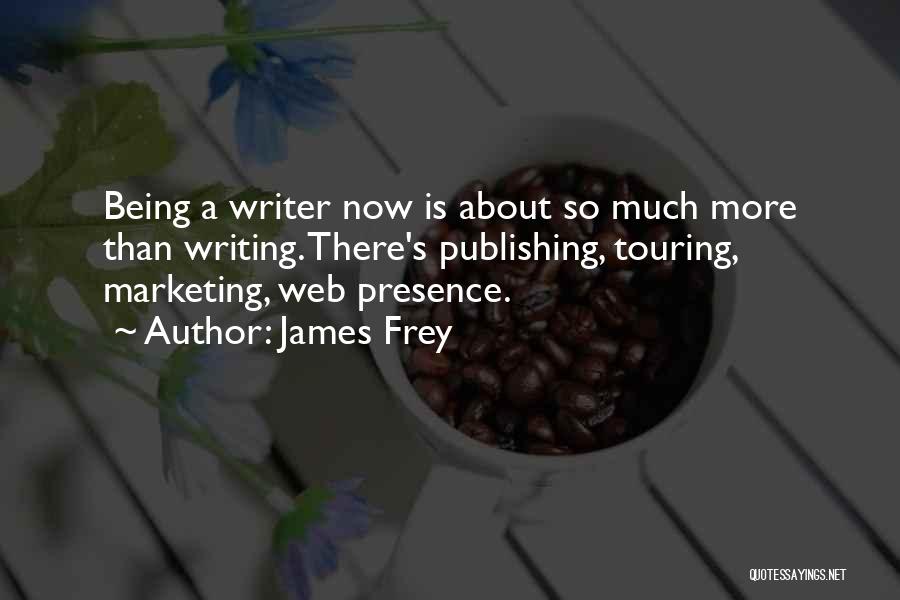 Being a writer now is about so much more than writing. There's publishing, touring, marketing, web presence.
~ Author: James Frey

QUOTESSAYINGS.NET